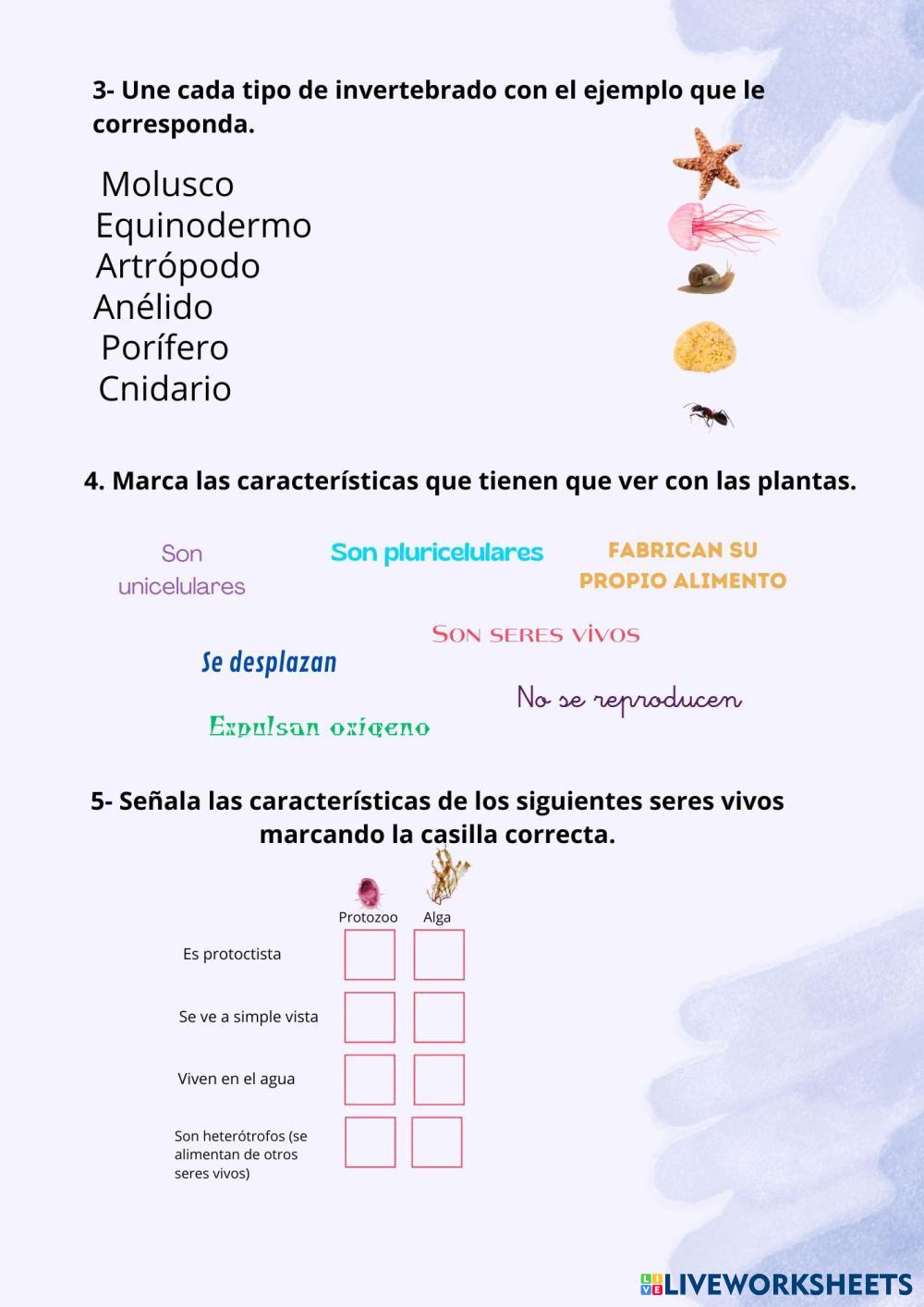 3- Une cada tipo de invertebrado con el ejemplo que le corresponda.

Molusco
Equinodermo
Artrópodo
Anélido
Porífero
Cnidario

4. Marca las características que tienen que ver con las plantas.

Son unicelulares

Son pluricelulares

FABRICAN SU PROPIO ALIMENTO

SON SERES VIVOS

Se desplazan

No se reproducen

Expulsan oxígeno

5- Señala las características de los siguientes seres vivos marcando la casilla correcta.

| | Protozoo | Alga |
|---|---|---|
| Es protoctista | | |
| Se ve a simple vista | | |
| Viven en el agua | | |
| Son heterótrofos (se alimentan de otros seres vivos) | | |

LIVEWORKSHEETS